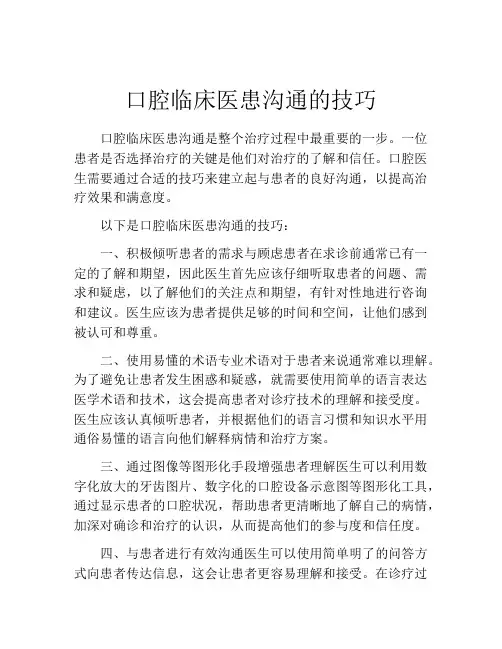 口腔临床医患沟通的技巧

口腔临床医患沟通是整个治疗过程中最重要的一步。一位患者是否选择治疗的关键是他们对治疗的了解和信任。口腔医生需要通过合适的技巧来建立起与患者的良好沟通，以提高治疗效果和满意度。

以下是口腔临床医患沟通的技巧：

一、积极倾听患者的需求与顾虑患者在求诊前通常已有一定的了解和期望，因此医生首先应该仔细听取患者的问题、需求和疑虑，以了解他们的关注点和期望，有针对性地进行咨询和建议。医生应该为患者提供足够的时间和空间，让他们感到被认可和尊重。

二、使用易懂的术语专业术语对于患者来说通常难以理解。为了避免让患者发生困惑和疑惑，就需要使用简单的语言表达医学术语和技术，这会提高患者对诊疗技术的理解和接受度。医生应该认真倾听患者，并根据他们的语言习惯和知识水平用通俗易懂的语言向他们解释病情和治疗方案。

三、通过图像等图形化手段增强患者理解医生可以利用数字化放大的牙齿图片、数字化的口腔设备示意图等图形化工具，通过显示患者的口腔状况，帮助患者更清晰地了解自己的病情，加深对确诊和治疗的认识，从而提高他们的参与度和信任度。

四、与患者进行有效沟通医生可以使用简单明了的问答方式向患者传达信息，这会让患者更容易理解和接受。在诊疗过